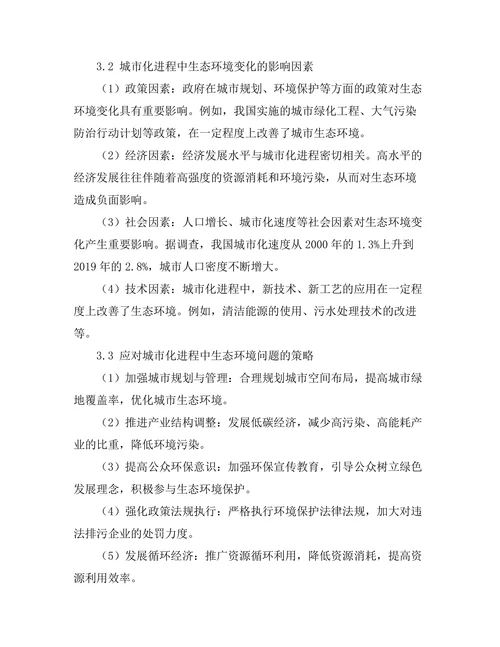 3.2 城市化进程中生态环境变化的影响因素

（1）政策因素：政府在城市规划、环境保护等方面的政策对生态环境变化具有重要影响。例如，我国实施的城市绿化工程、大气污染防治行动计划等政策，在一定程度上改善了城市生态环境。

（2）经济因素：经济发展水平与城市化进程密切相关。高水平的经济发展往往伴随着高强度的资源消耗和环境污染，从而对生态环境造成负面影响。

（3）社会因素：人口增长、城市化速度等社会因素对生态环境变化产生重要影响。据调查，我国城市化速度从 2000 年的 1.3%上升到 2019 年的 2.8%，城市人口密度不断增大。

（4）技术因素：城市化进程中，新技术、新工艺的应用在一定程度上改善了生态环境。例如，清洁能源的使用、污水处理技术的改进等。

3.3 应对城市化进程中生态环境问题的策略

（1）加强城市规划与管理：合理规划城市空间布局，提高城市绿地覆盖率，优化城市生态环境。

（2）推进产业结构调整：发展低碳经济，减少高污染、高能耗产业的比重，降低环境污染。

（3）提高公众环保意识：加强环保宣传教育，引导公众树立绿色发展理念，积极参与生态环境保护。

（4）强化政策法规执行：严格执行环境保护法律法规，加大对违法排污企业的处罚力度。

（5）发展循环经济：推广资源循环利用，降低资源消耗，提高资源利用效率。